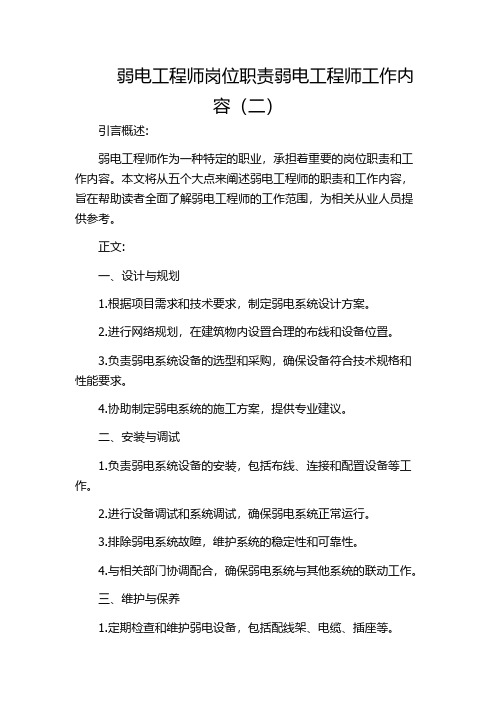 弱电工程师岗位职责弱电工程师工作内容（二）

引言概述:

弱电工程师作为一种特定的职业，承担着重要的岗位职责和工作内容。本文将从五个大点来阐述弱电工程师的职责和工作内容，旨在帮助读者全面了解弱电工程师的工作范围，为相关从业人员提供参考。

正文:

一、设计与规划

1.根据项目需求和技术要求，制定弱电系统设计方案。

2.进行网络规划，在建筑物内设置合理的布线和设备位置。

3.负责弱电系统设备的选型和采购，确保设备符合技术规格和性能要求。

4.协助制定弱电系统的施工方案，提供专业建议。

二、安装与调试

1.负责弱电系统设备的安装，包括布线、连接和配置设备等工作。

2.进行设备调试和系统调试，确保弱电系统正常运行。

3.排除弱电系统故障，维护系统的稳定性和可靠性。

4.与相关部门协调配合，确保弱电系统与其他系统的联动工作。

三、维护与保养

1.定期检查和维护弱电设备，包括配线架、电缆、插座等。